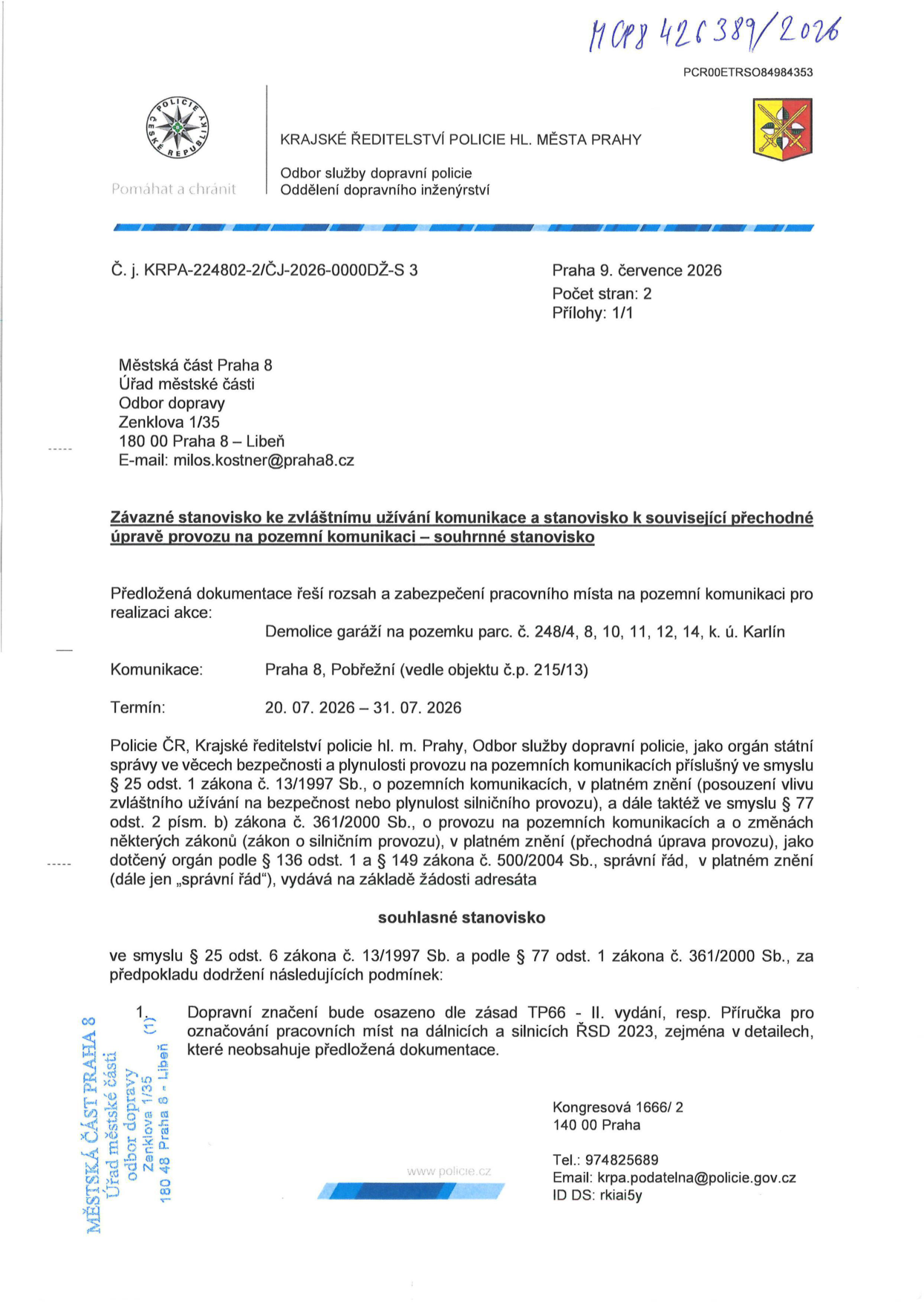 MCP8 426389/2026

PCR00ETRSO84984353

POLICIE ČESKÉ REPUBLIKY

Pomáhat a chránit

KRAJSKÉ ŘEDITELSTVÍ POLICIE HL. MĚSTA PRAHY

Odbor služby dopravní policie
Oddělení dopravního inženýrství

Č. j. KRPA-224802-2/ČJ-2026-0000DŽ-S 3

Praha 9. července 2026
Počet stran: 2
Přílohy: 1/1

Městská část Praha 8
Úřad městské části
Odbor dopravy
Zenklova 1/35
180 00 Praha 8 – Libeň
E-mail: milos.kostner@praha8.cz

Závazné stanovisko ke zvláštnímu užívání komunikace a stanovisko k související přechodné úpravě provozu na pozemní komunikaci – souhrnné stanovisko

Předložená dokumentace řeší rozsah a zabezpečení pracovního místa na pozemní komunikaci pro realizaci akce:
Demolice garáží na pozemku parc. č. 248/4, 8, 10, 11, 12, 14, k. ú. Karlín

Komunikace: Praha 8, Pobřežní (vedle objektu č.p. 215/13)

Termín: 20. 07. 2026 – 31. 07. 2026

Policie ČR, Krajské ředitelství policie hl. m. Prahy, Odbor služby dopravní policie, jako orgán státní správy ve věcech bezpečnosti a plynulosti provozu na pozemních komunikacích příslušný ve smyslu § 25 odst. 1 zákona č. 13/1997 Sb., o pozemních komunikacích, v platném znění (posouzení vlivu zvláštního užívání na bezpečnost nebo plynulost silničního provozu), a dále taktéž ve smyslu § 77 odst. 2 písm. b) zákona č. 361/2000 Sb., o provozu na pozemních komunikacích a o změnách některých zákonů (zákon o silničním provozu), v platném znění (přechodná úprava provozu), jako dotčený orgán podle § 136 odst. 1 a § 149 zákona č. 500/2004 Sb., správní řád, v platném znění (dále jen „správní řád“), vydává na základě žádosti adresáta

souhlasné stanovisko

ve smyslu § 25 odst. 6 zákona č. 13/1997 Sb. a podle § 77 odst. 1 zákona č. 361/2000 Sb., za předpokladu dodržení následujících podmínek:

1. Dopravní značení bude osazeno dle zásad TP66 - II. vydání, resp. Příručka pro označování pracovních míst na dálnicích a silnicích ŘSD 2023, zejména v detailech, které neobsahuje předložená dokumentace.

MĚSTSKÁ ČÁST PRAHA 8
Úřad městské části
odbor dopravy
Zenklova 1/35
180 48 Praha 8 - Libeň
(1)

www.policie.cz

Kongresová 1666/ 2
140 00 Praha

Tel.: 974825689
Email: krpa.podatelna@policie.gov.cz
ID DS: rkiai5y